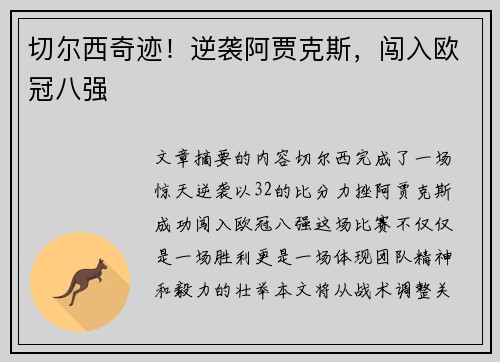 切尔西奇迹！逆袭阿贾克斯，闯入欧冠八强

文章摘要的内容切尔西完成了一场惊天逆袭以32的比分力挫阿贾克斯成功闯入欧冠八强这场比赛不仅仅是一场胜利更是一场体现团队精神和毅力的壮举本文将从战术调整关